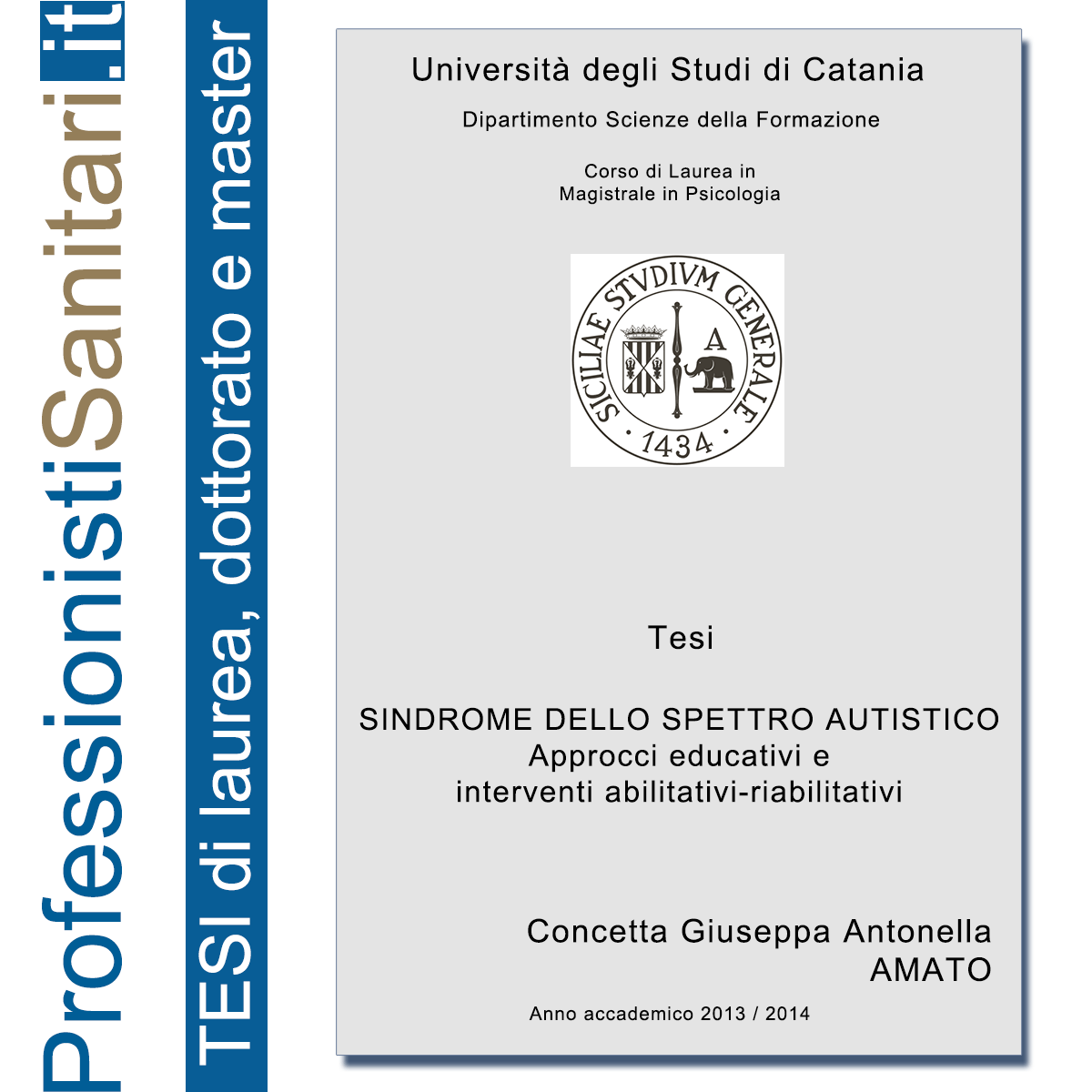 ProfessionistiSanitari.it

TESI di laurea, dottorato e master

Università degli Studi di Catania

Dipartimento Scienze della Formazione

Corso di Laurea in Magistrale in Psicologia

SICILIAE STVDIVM GENERALE
A
1434

Tesi

SINDROME DELLO SPETTRO AUTISTICO
Approcci educativi e
interventi abilitativi-riabilitativi

Concetta Giuseppa Antonella
AMATO

Anno accademico 2013 / 2014